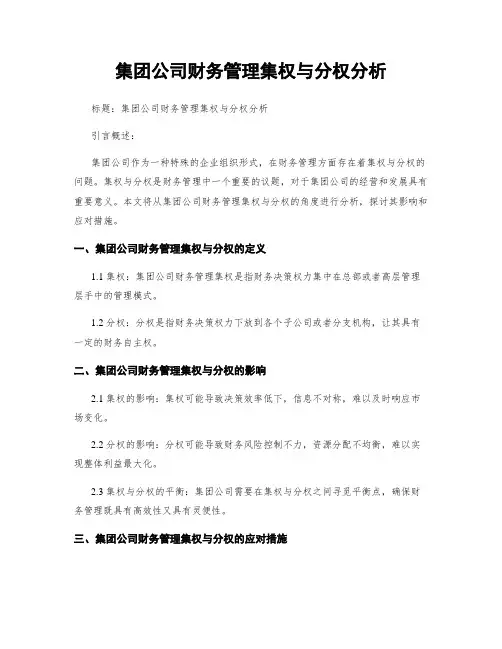 集团公司财务管理集权与分权分析

标题：集团公司财务管理集权与分权分析

引言概述：

集团公司作为一种特殊的企业组织形式，在财务管理方面存在着集权与分权的问题。集权与分权是财务管理中一个重要的议题，对于集团公司的经营和发展具有重要意义。本文将从集团公司财务管理集权与分权的角度进行分析，探讨其影响和应对措施。

一、集团公司财务管理集权与分权的定义

1.1 集权：集团公司财务管理集权是指财务决策权力集中在总部或者高层管理层手中的管理模式。

1.2 分权：分权是指财务决策权力下放到各个子公司或者分支机构，让其具有一定的财务自主权。

二、集团公司财务管理集权与分权的影响

2.1 集权的影响：集权可能导致决策效率低下，信息不对称，难以及时响应市场变化。

2.2 分权的影响：分权可能导致财务风险控制不力，资源分配不均衡，难以实现整体利益最大化。

2.3 集权与分权的平衡：集团公司需要在集权与分权之间寻觅平衡点，确保财务管理既具有高效性又具有灵便性。

三、集团公司财务管理集权与分权的应对措施